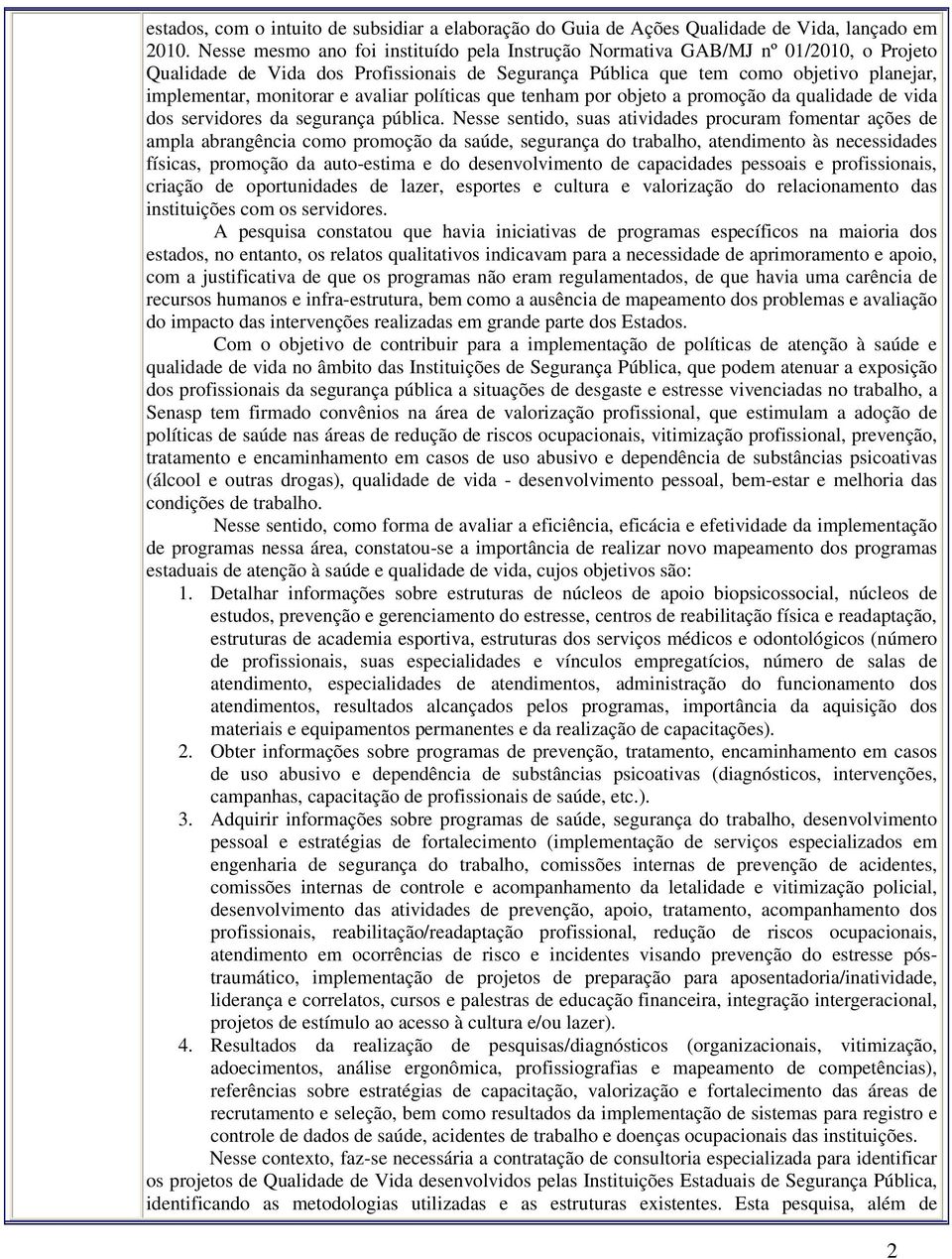 estados, com o intuito de subsidiar a elaboração do Guia de Ações Qualidade de Vida, lançado em 2010. Nesse mesmo ano foi instituído pela Instrução Normativa GAB/MJ nº 01/2010, o Projeto Qualidade de Vida dos Profissionais de Segurança Pública que tem como objetivo planejar, implementar, monitorar e avaliar políticas que tenham por objeto a promoção da qualidade de vida dos servidores da segurança pública. Nesse sentido, suas atividades procuram fomentar ações de ampla abrangência como promoção da saúde, segurança do trabalho, atendimento às necessidades físicas, promoção da auto-estima e do desenvolvimento de capacidades pessoais e profissionais, criação de oportunidades de lazer, esportes e cultura e valorização do relacionamento das instituições com os servidores.

A pesquisa constatou que havia iniciativas de programas específicos na maioria dos estados, no entanto, os relatos qualitativos indicavam para a necessidade de aprimoramento e apoio, com a justificativa de que os programas não eram regulamentados, de que havia uma carência de recursos humanos e infra-estrutura, bem como a ausência de mapeamento dos problemas e avaliação do impacto das intervenções realizadas em grande parte dos Estados.

Com o objetivo de contribuir para a implementação de políticas de atenção à saúde e qualidade de vida no âmbito das Instituições de Segurança Pública, que podem atenuar a exposição dos profissionais da segurança pública a situações de desgaste e estresse vivenciadas no trabalho, a Senasp tem firmado convênios na área de valorização profissional, que estimulam a adoção de políticas de saúde nas áreas de redução de riscos ocupacionais, vitimização profissional, prevenção, tratamento e encaminhamento em casos de uso abusivo e dependência de substâncias psicoativas (álcool e outras drogas), qualidade de vida - desenvolvimento pessoal, bem-estar e melhoria das condições de trabalho.

Nesse sentido, como forma de avaliar a eficiência, eficácia e efetividade da implementação de programas nessa área, constatou-se a importância de realizar novo mapeamento dos programas estaduais de atenção à saúde e qualidade de vida, cujos objetivos são:

1. Detalhar informações sobre estruturas de núcleos de apoio biopsicossocial, núcleos de estudos, prevenção e gerenciamento do estresse, centros de reabilitação física e readaptação, estruturas de academia esportiva, estruturas dos serviços médicos e odontológicos (número de profissionais, suas especialidades e vínculos empregatícios, número de salas de atendimento, especialidades de atendimentos, administração do funcionamento dos atendimentos, resultados alcançados pelos programas, importância da aquisição dos materiais e equipamentos permanentes e da realização de capacitações).
2. Obter informações sobre programas de prevenção, tratamento, encaminhamento em casos de uso abusivo e dependência de substâncias psicoativas (diagnósticos, intervenções, campanhas, capacitação de profissionais de saúde, etc.).
3. Adquirir informações sobre programas de saúde, segurança do trabalho, desenvolvimento pessoal e estratégias de fortalecimento (implementação de serviços especializados em engenharia de segurança do trabalho, comissões internas de prevenção de acidentes, comissões internas de controle e acompanhamento da letalidade e vitimização policial, desenvolvimento das atividades de prevenção, apoio, tratamento, acompanhamento dos profissionais, reabilitação/readaptação profissional, redução de riscos ocupacionais, atendimento em ocorrências de risco e incidentes visando prevenção do estresse pós-traumático, implementação de projetos de preparação para aposentadoria/inatividade, liderança e correlatos, cursos e palestras de educação financeira, integração intergeracional, projetos de estímulo ao acesso à cultura e/ou lazer).
4. Resultados da realização de pesquisas/diagnósticos (organizacionais, vitimização, adoecimentos, análise ergonômica, profissiografias e mapeamento de competências), referências sobre estratégias de capacitação, valorização e fortalecimento das áreas de recrutamento e seleção, bem como resultados da implementação de sistemas para registro e controle de dados de saúde, acidentes de trabalho e doenças ocupacionais das instituições.

Nesse contexto, faz-se necessária a contratação de consultoria especializada para identificar os projetos de Qualidade de Vida desenvolvidos pelas Instituições Estaduais de Segurança Pública, identificando as metodologias utilizadas e as estruturas existentes. Esta pesquisa, além de

2